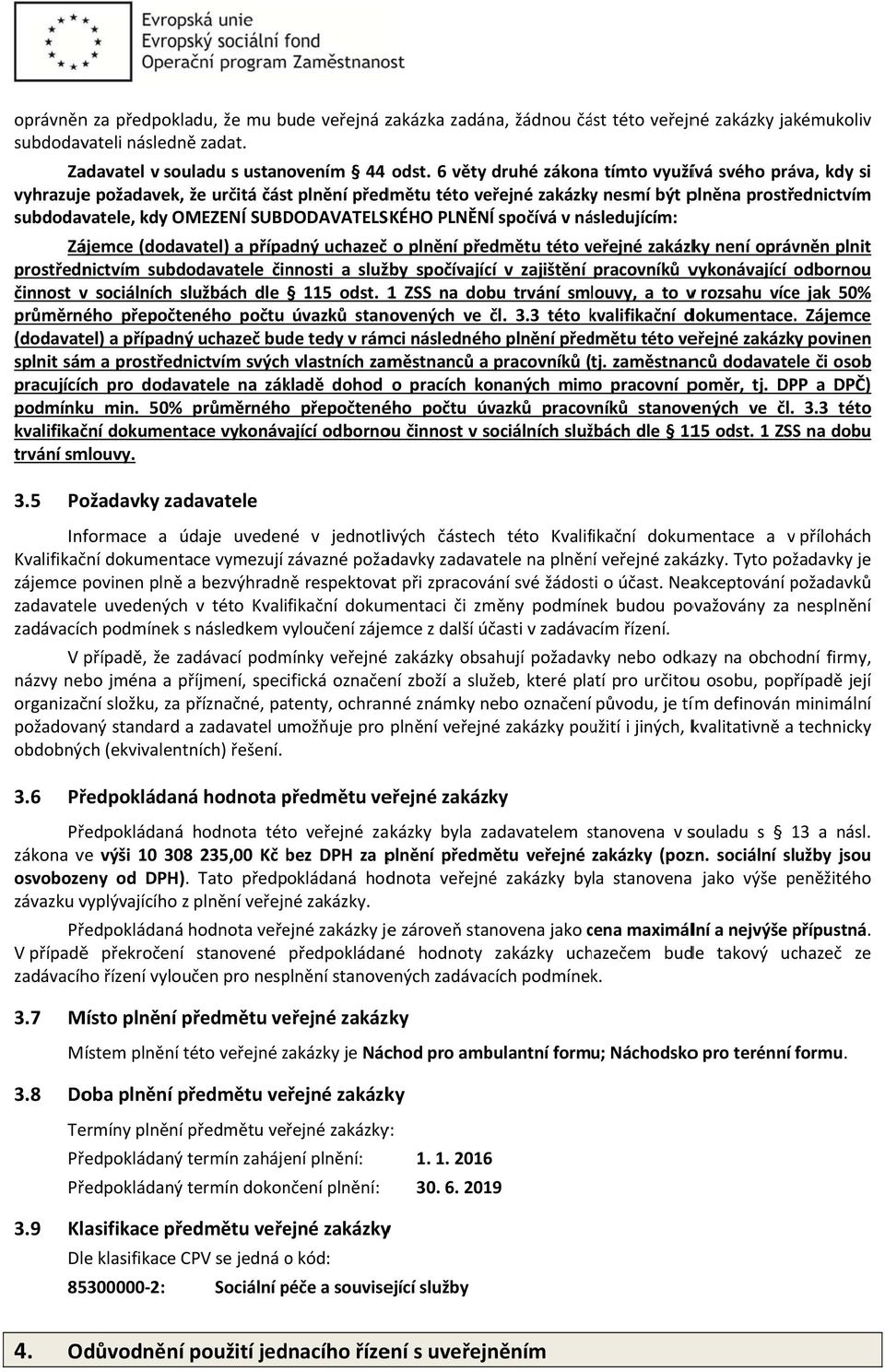 Evropská unie
Evropský sociální fond
Operační program Zaměstnanost

oprávněn za předpokladu, že mu bude veřejná zakázka zadána, žádnou část této veřejné zakázky jakémukoliv subdodavateli následně zadat.

Zadavatel v souladu s ustanovením § 44 odst. 6 věty druhé zákona tímto využívá svého práva, kdy si vyhrazuje požadavek, že určitá část plnění předmětu této veřejné zakázky nesmí být plněna prostřednictvím subdodavatele, kdy OMEZENÍ SUBDODAVATELSKÉHO PLNĚNÍ spočívá v následujícím:

Zájemce (dodavatel) a případný uchazeč o plnění předmětu této veřejné zakázky není oprávněn plnit prostřednictvím subdodavatele činnosti a služby spočívající v zajištění pracovníků vykonávající odbornou činnost v sociálních službách dle § 115 odst. 1 ZSS na dobu trvání smlouvy, a to v rozsahu více jak 50% průměrného přepočteného počtu úvazků stanovených ve čl. 3.3 této kvalifikační dokumentace. Zájemce (dodavatel) a případný uchazeč bude tedy v rámci následného plnění předmětu této veřejné zakázky povinen splnit sám a prostřednictvím svých vlastních zaměstnanců a pracovníků (tj. zaměstnanců dodavatele či osob pracujících pro dodavatele na základě dohod o pracích konaných mimo pracovní poměr, tj. DPP a DPČ) podmínku min. 50% průměrného přepočteného počtu úvazků pracovníků stanovených ve čl. 3.3 této kvalifikační dokumentace vykonávající odbornou činnost v sociálních službách dle § 115 odst. 1 ZSS na dobu trvání smlouvy.

3.5 Požadavky zadavatele

Informace a údaje uvedené v jednotlivých částech této Kvalifikační dokumentace a v přílohách Kvalifikační dokumentace vymezují závazné požadavky zadavatele na plnění veřejné zakázky. Tyto požadavky je zájemce povinen plně a bezvýhradně respektovat při zpracování své žádosti o účast. Neakceptování požadavků zadavatele uvedených v této Kvalifikační dokumentaci či změny podmínek budou považovány za nesplnění zadávacích podmínek s následkem vyloučení zájemce z další účasti v zadávacím řízení.

V případě, že zadávací podmínky veřejné zakázky obsahují požadavky nebo odkazy na obchodní firmy, názvy nebo jména a příjmení, specifická označení zboží a služeb, které platí pro určitou osobu, popřípadě její organizační složku, za příznačné, patenty, ochranné známky nebo označení původu, je tím definován minimální požadovaný standard a zadavatel umožňuje pro plnění veřejné zakázky použití i jiných, kvalitativně a technicky obdobných (ekvivalentních) řešení.

3.6 Předpokládaná hodnota předmětu veřejné zakázky

Předpokládaná hodnota této veřejné zakázky byla zadavatelem stanovena v souladu s § 13 a násl. zákona ve výši 10 308 235,00 Kč bez DPH za plnění předmětu veřejné zakázky (pozn. sociální služby jsou osvobozeny od DPH). Tato předpokládaná hodnota veřejné zakázky byla stanovena jako výše peněžitého závazku vyplývajícího z plnění veřejné zakázky.

Předpokládaná hodnota veřejné zakázky je zároveň stanovena jako cena maximální a nejvýše přípustná. V případě překročení stanovené předpokládané hodnoty zakázky uchazečem bude takový uchazeč ze zadávacího řízení vyloučen pro nesplnění stanovených zadávacích podmínek.

3.7 Místo plnění předmětu veřejné zakázky

Místem plnění této veřejné zakázky je Náchod pro ambulantní formu; Náchodsko pro terénní formu.

3.8 Doba plnění předmětu veřejné zakázky

Termíny plnění předmětu veřejné zakázky:

Předpokládaný termín zahájení plnění: 1. 1. 2016

Předpokládaný termín dokončení plnění: 30. 6. 2019

3.9 Klasifikace předmětu veřejné zakázky

Dle klasifikace CPV se jedná o kód:

85300000-2: Sociální péče a související služby

4. Odůvodnění použití jednacího řízení s uveřejněním